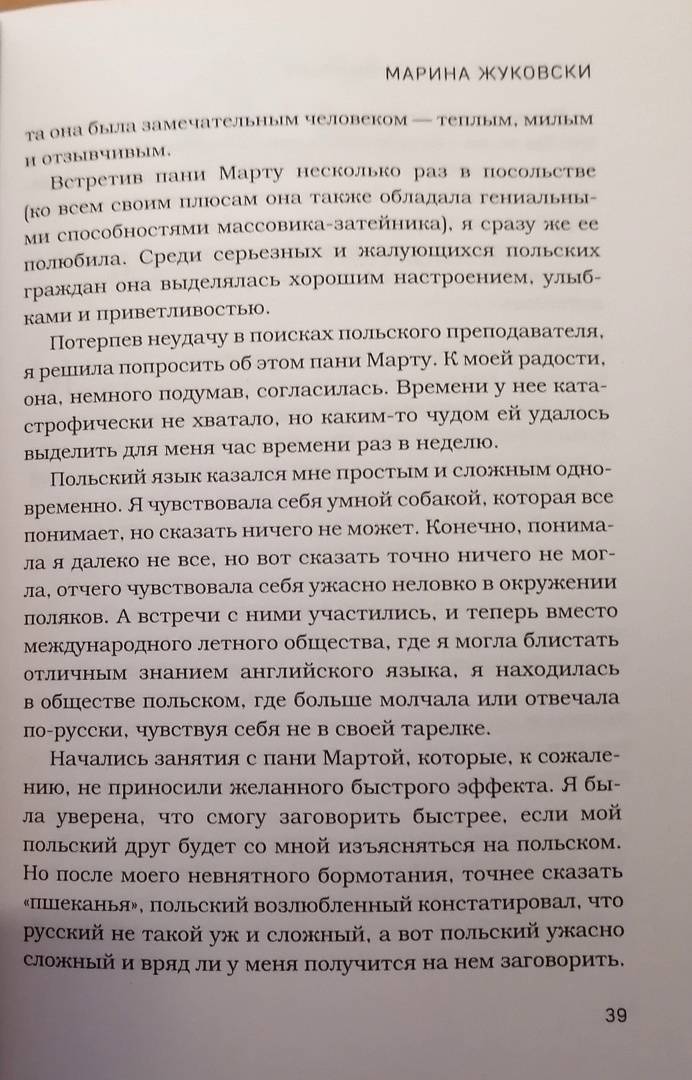 МАРИНА ЖУКОВСКИ

та она была замечательным человеком — теплым, милым и отзывчивым.

Встретив пани Марту несколько раз в посольстве (ко всем своим плюсам она также обладала гениальными способностями массовика-затейника), я сразу же ее полюбила. Среди серьезных и жалующихся польских граждан она выделялась хорошим настроением, улыбками и приветливостью.

Потерпев неудачу в поисках польского преподавателя, я решила попросить об этом пани Марту. К моей радости, она, немного подумав, согласилась. Времени у нее катастрофически не хватало, но каким-то чудом ей удалось выделить для меня час времени раз в неделю.

Польский язык казался мне простым и сложным одновременно. Я чувствовала себя умной собакой, которая все понимает, но сказать ничего не может. Конечно, понимала я далеко не все, но вот сказать точно ничего не могла, отчего чувствовала себя ужасно неловко в окружении поляков. А встречи с ними участились, и теперь вместо международного летного общества, где я могла блистать отличным знанием английского языка, я находилась в обществе польском, где больше молчала или отвечала по-русски, чувствуя себя не в своей тарелке.

Начались занятия с пани Мартой, которые, к сожалению, не приносили желанного быстрого эффекта. Я была уверена, что смогу заговорить быстрее, если мой польский друг будет со мной изъясняться на польском. Но после моего невнятного бормотания, точнее сказать «пшеканья», польский возлюбленный констатировал, что русский не такой уж и сложный, а вот польский ужасно сложный и вряд ли у меня получится на нем заговорить.

39